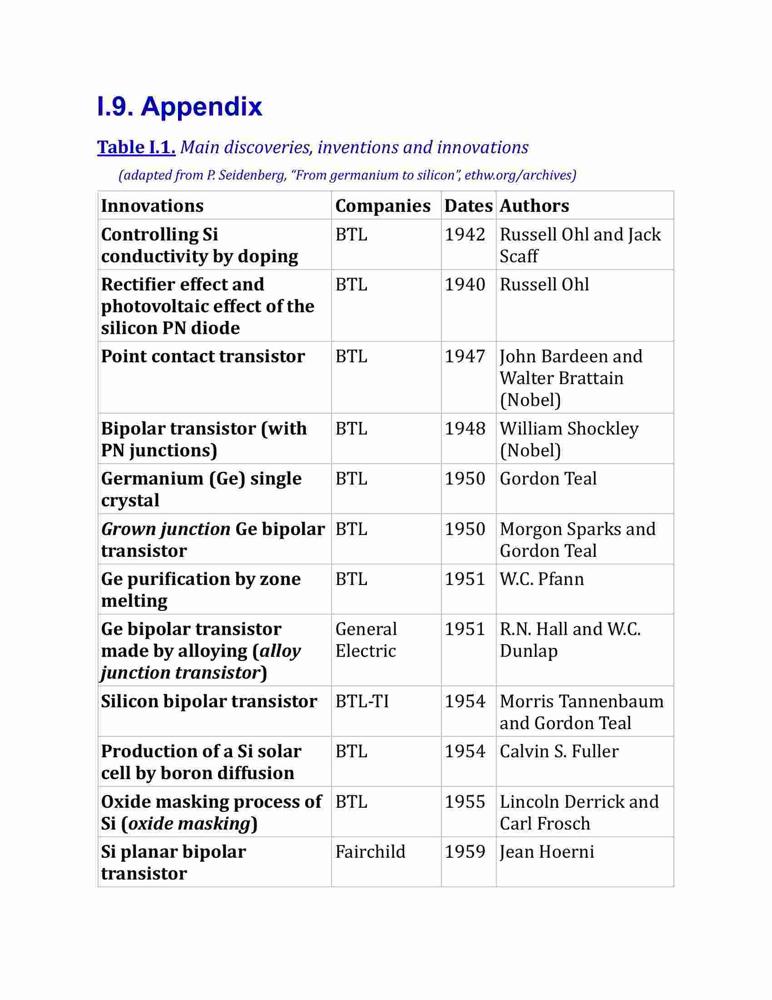 I.9. Appendix

Table I.1. Main discoveries, inventions and innovations

(adapted from P. Seidenberg, "From germanium to silicon", ethw.org/archives)

| Innovations | Companies | Dates | Authors |
|---|---|---|---|
| Controlling Si conductivity by doping | BTL | 1942 | Russell Ohl and Jack Scaff |
| Rectifier effect and photovoltaic effect of the silicon PN diode | BTL | 1940 | Russell Ohl |
| Point contact transistor | BTL | 1947 | John Bardeen and Walter Brattain (Nobel) |
| Bipolar transistor (with PN junctions) | BTL | 1948 | William Shockley (Nobel) |
| Germanium (Ge) single crystal | BTL | 1950 | Gordon Teal |
| Grown junction Ge bipolar transistor | BTL | 1950 | Morgon Sparks and Gordon Teal |
| Ge purification by zone melting | BTL | 1951 | W.C. Pfann |
| Ge bipolar transistor made by alloying (alloy junction transistor) | General Electric | 1951 | R.N. Hall and W.C. Dunlap |
| Silicon bipolar transistor | BTL-TI | 1954 | Morris Tannenbaum and Gordon Teal |
| Production of a Si solar cell by boron diffusion | BTL | 1954 | Calvin S. Fuller |
| Oxide masking process of Si (oxide masking) | BTL | 1955 | Lincoln Derrick and Carl Frosch |
| Si planar bipolar transistor | Fairchild | 1959 | Jean Hoerni |